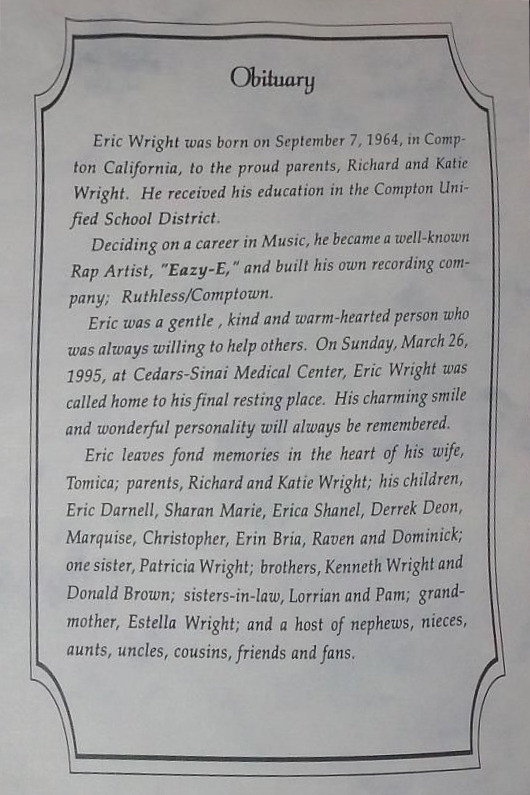 Obituary

Eric Wright was born on September 7, 1964, in Compton California, to the proud parents, Richard and Katie Wright. He received his education in the Compton Unified School District.

Deciding on a career in Music, he became a well-known Rap Artist, "Eazy-E," and built his own recording company; Ruthless/Comptown.

Eric was a gentle , kind and warm-hearted person who was always willing to help others. On Sunday, March 26, 1995, at Cedars-Sinai Medical Center, Eric Wright was called home to his final resting place. His charming smile and wonderful personality will always be remembered.

Eric leaves fond memories in the heart of his wife, Tomica; parents, Richard and Katie Wright; his children, Eric Darnell, Sharan Marie, Erica Shanel, Derrek Deon, Marquise, Christopher, Erin Bria, Raven and Dominick; one sister, Patricia Wright; brothers, Kenneth Wright and Donald Brown; sisters-in-law, Lorrian and Pam; grandmother, Estella Wright; and a host of nephews, nieces, aunts, uncles, cousins, friends and fans.